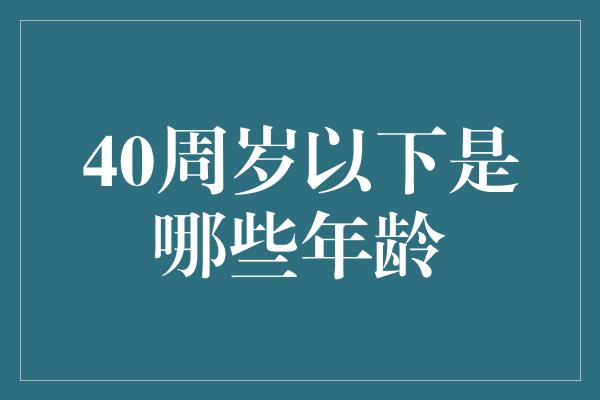 40周岁以下是哪些年龄